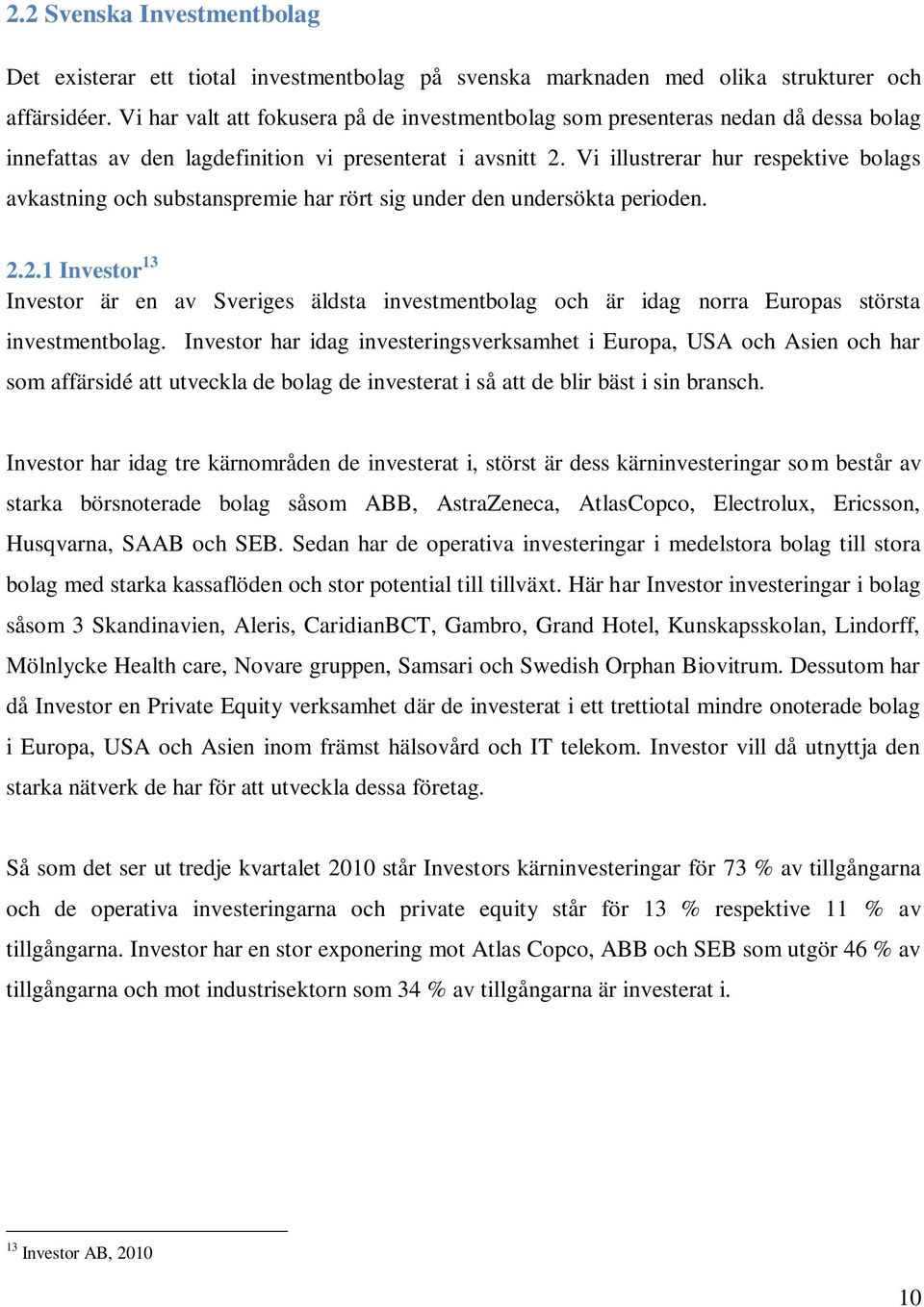 2.2 Svenska Investmentbolag

Det existerar ett tiotal investmentbolag på svenska marknaden med olika strukturer och affärsidéer. Vi har valt att fokusera på de investmentbolag som presenteras nedan då dessa bolag innefattas av den lagdefinition vi presenterat i avsnitt 2. Vi illustrerar hur respektive bolags avkastning och substanspremie har rört sig under den undersökta perioden.

2.2.1 Investor$^{13}$

Investor är en av Sveriges äldsta investmentbolag och är idag norra Europas största investmentbolag. Investor har idag investeringsverksamhet i Europa, USA och Asien och har som affärsidé att utveckla de bolag de investerat i så att de blir bäst i sin bransch.

Investor har idag tre kärnområden de investerat i, störst är dess kärninvesteringar som består av starka börsnoterade bolag såsom ABB, AstraZeneca, AtlasCopco, Electrolux, Ericsson, Husqvarna, SAAB och SEB. Sedan har de operativa investeringar i medelstora bolag till stora bolag med starka kassaflöden och stor potential till tillväxt. Här har Investor investeringar i bolag såsom 3 Skandinavien, Aleris, CaridianBCT, Gambro, Grand Hotel, Kunskapsskolan, Lindorff, Mölnlycke Health care, Novare gruppen, Samsari och Swedish Orphan Biovitrum. Dessutom har då Investor en Private Equity verksamhet där de investerat i ett trettiotal mindre onoterade bolag i Europa, USA och Asien inom främst hälsovård och IT telekom. Investor vill då utnyttja den starka nätverk de har för att utveckla dessa företag.

Så som det ser ut tredje kvartalet 2010 står Investors kärninvesteringar för 73 % av tillgångarna och de operativa investeringarna och private equity står för 13 % respektive 11 % av tillgångarna. Investor har en stor exponering mot Atlas Copco, ABB och SEB som utgör 46 % av tillgångarna och mot industrisektorn som 34 % av tillgångarna är investerat i.

$^{13}$ Investor AB, 2010

10